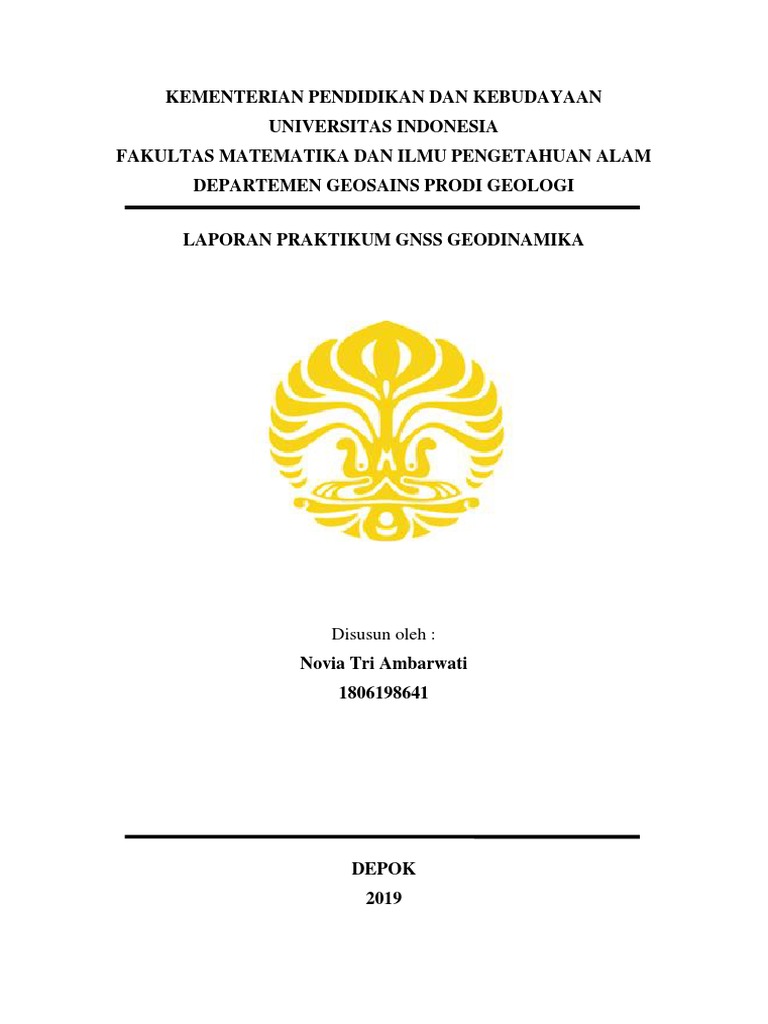 KEMENTERIAN PENDIDIKAN DAN KEBUDAYAAN
UNIVERSITAS INDONESIA
FAKULTAS MATEMATIKA DAN ILMU PENGETAHUAN ALAM
DEPARTEMEN GEOSAINS PRODI GEOLOGI

LAPORAN PRAKTIKUM GNSS GEODINAMIKA

Disusun oleh :
Novia Tri Ambarwati
1806198641

DEPOK
2019